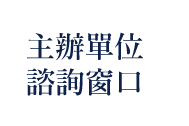 主辦單位
諮詢窗口